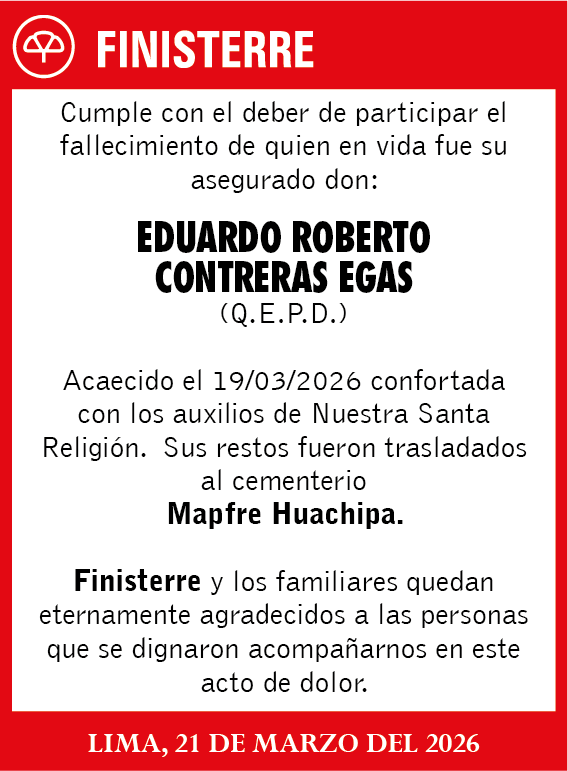 FINISTERRE

Cumple con el deber de participar el fallecimiento de quien en vida fue su asegurado don:

EDUARDO ROBERTO CONTRERAS EGAS
(Q.E.P.D.)

Acaecido el 19/03/2026 confortada con los auxilios de Nuestra Santa Religión. Sus restos fueron trasladados al cementerio
Mapfre Huachipa.

Finisterre y los familiares quedan eternamente agradecidos a las personas que se dignaron acompañarnos en este acto de dolor.

LIMA, 21 DE MARZO DEL 2026